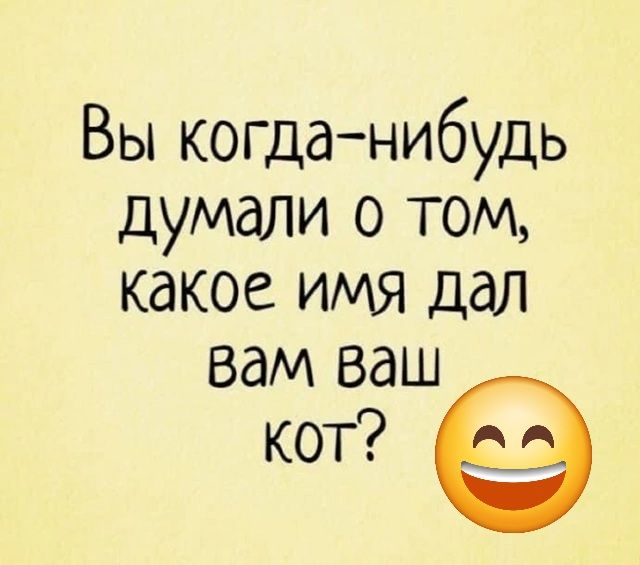 Вы когда-нибудь думали о том, какое имя дал вам ваш кот?